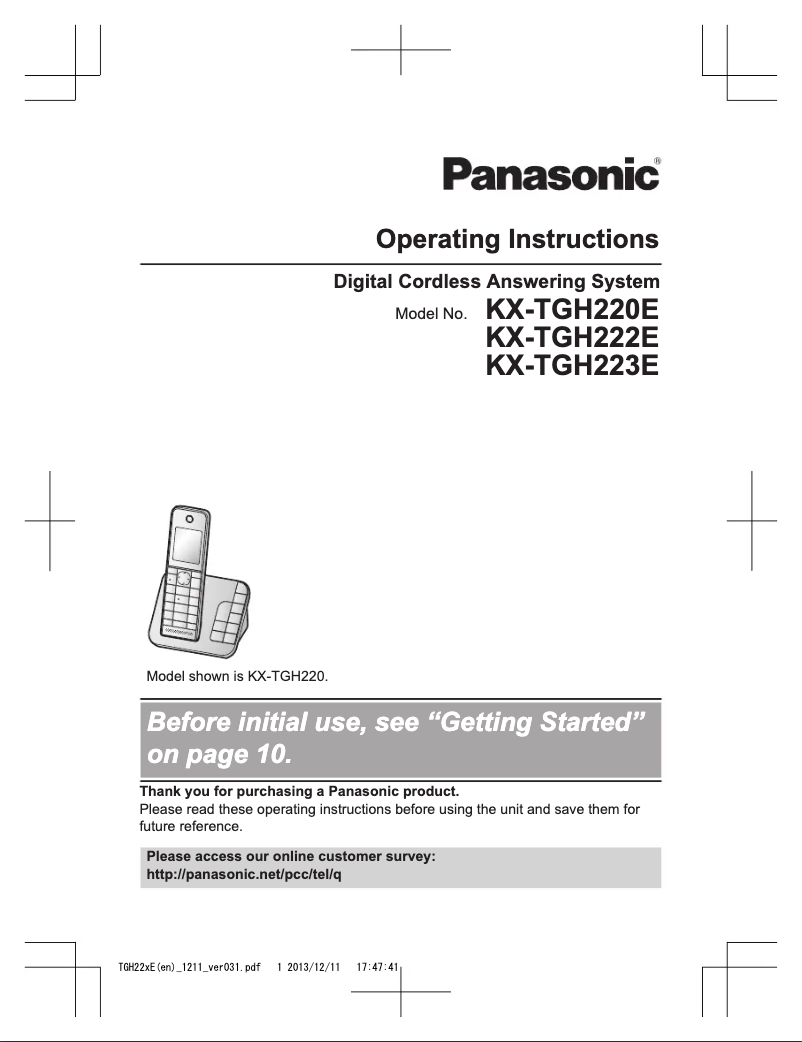 Panasonic®

Operating Instructions

Digital Cordless Answering System

Model No. KX-TGH220E
KX-TGH222E
KX-TGH223E

Model shown is KX-TGH220.

Before initial use, see “Getting Started” on page 10.

Thank you for purchasing a Panasonic product.
Please read these operating instructions before using the unit and save them for future reference.

Please access our online customer survey:
http://panasonic.net/pcc/tel/q

TGH22xE(en)_1211_ver031.pdf 1 2013/12/11 17:47:41